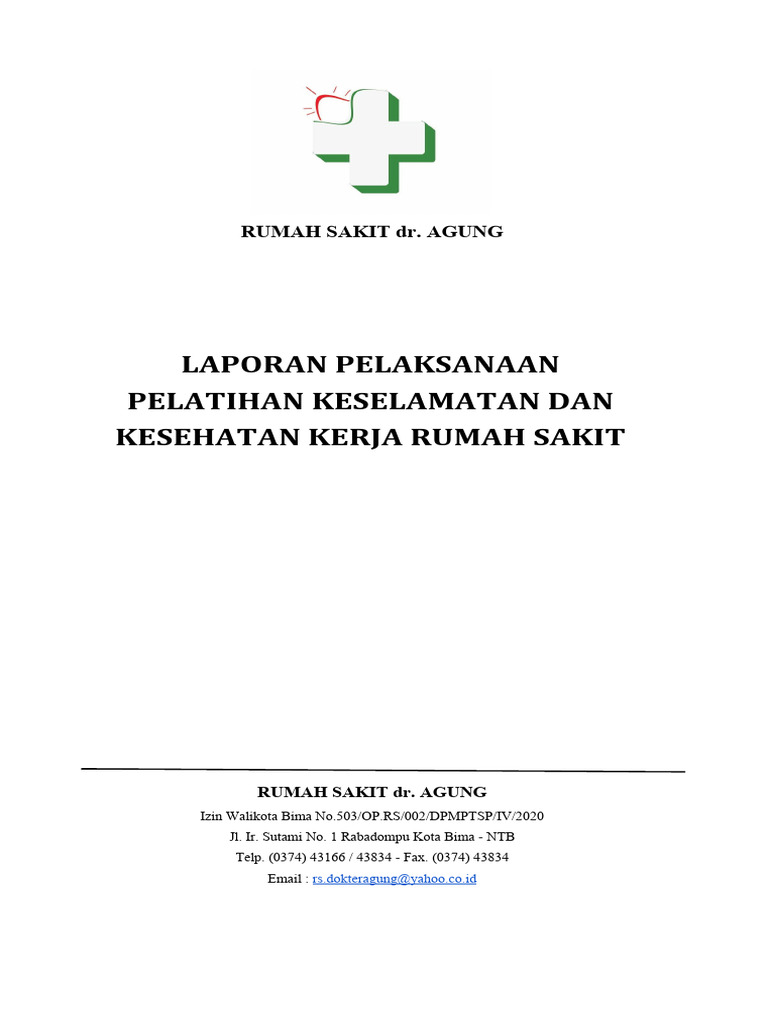 RUMAH SAKIT dr. AGUNG

LAPORAN PELAKSANAAN PELATIHAN KESELAMATAN DAN KESEHATAN KERJA RUMAH SAKIT

RUMAH SAKIT dr. AGUNG

Izin Walikota Bima No.503/OP.RS/002/DPMPTSP/IV/2020

Jl. Ir. Sutami No. 1 Rabadompu Kota Bima - NTB

Telp. (0374) 43166 / 43834 - Fax. (0374) 43834

Email : rs.dokteragung@yahoo.co.id